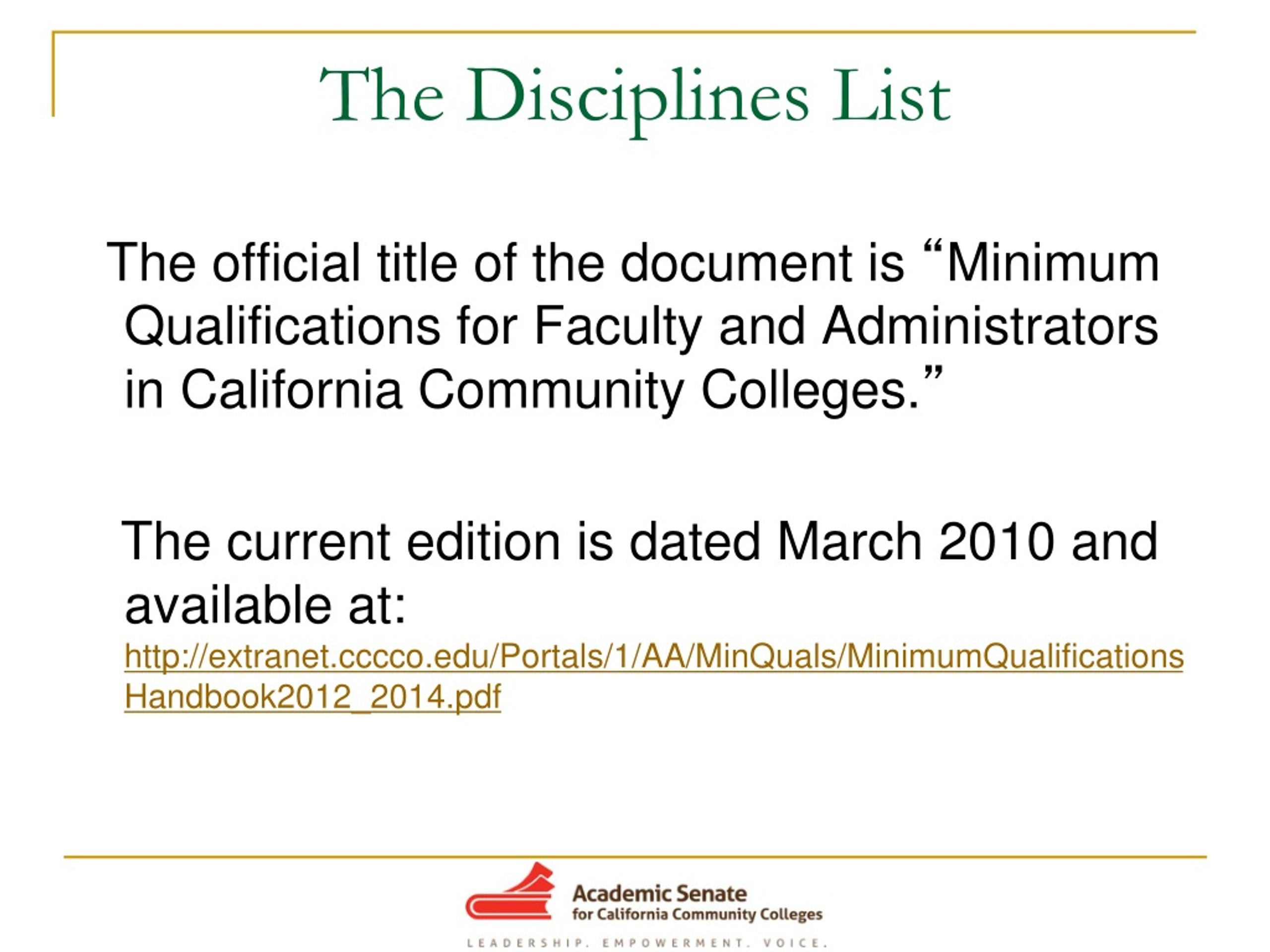 The Disciplines List

The official title of the document is "Minimum Qualifications for Faculty and Administrators in California Community Colleges."

The current edition is dated March 2010 and available at: http://extranet.cccco.edu/Portals/1/AA/MinQuals/MinimumQualificationsHandbook2012_2014.pdf

Academic Senate
for California Community Colleges
LEADERSHIP. EMPOWERMENT. VOICE.